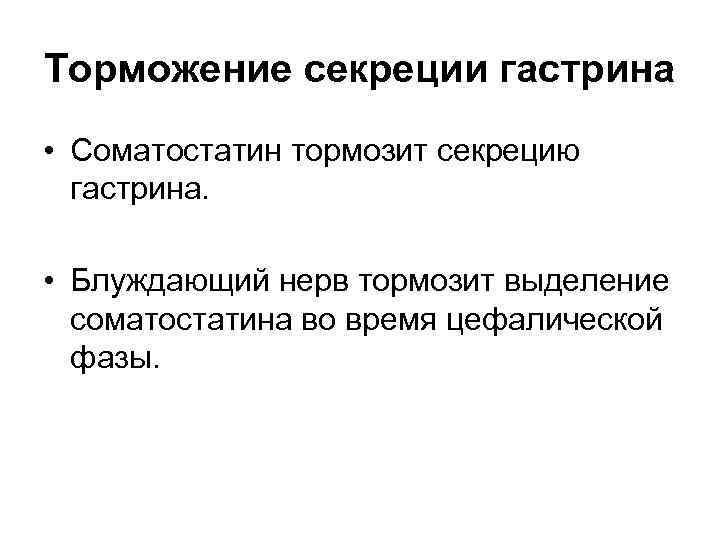 Торможение секреции гастрина

• Соматостатин тормозит секрецию гастрина.

• Блуждающий нерв тормозит выделение соматостатина во время цефалической фазы.